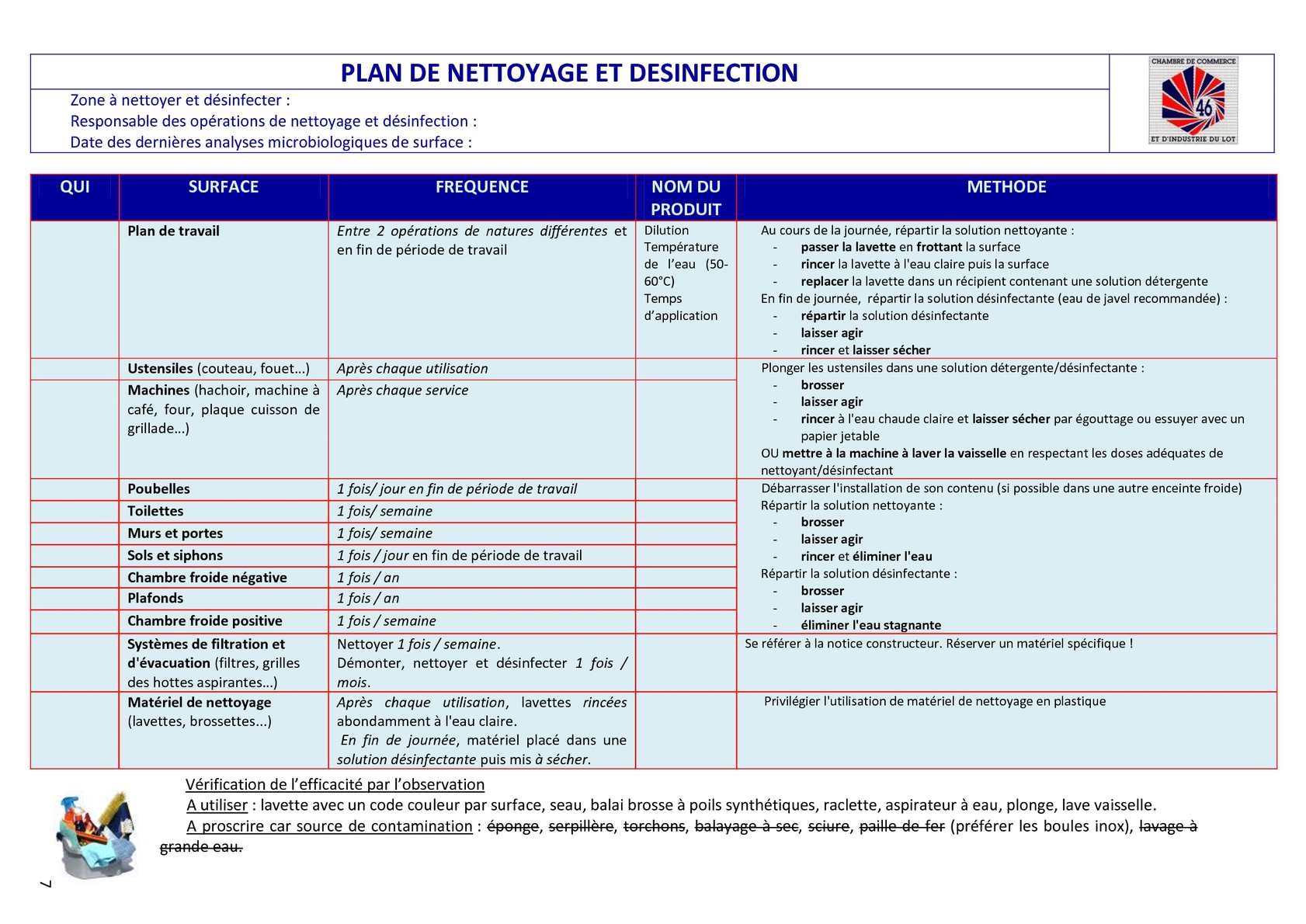 PLAN DE NETTOYAGE ET DESINFECTION

Zone à nettoyer et désinfecter :
Responsable des opérations de nettoyage et désinfection :
Date des dernières analyses microbiologiques de surface :

CHAMBRE DE COMMERCE
46
ET D'INDUSTRIE DU LOT

| QUI | SURFACE | FREQUENCE | NOM DU PRODUIT | METHODE |
|---|---|---|---|---|
| | Plan de travail | Entre 2 opérations de natures différentes et en fin de période de travail | Dilution Température de l'eau (50-60°C) Temps d'application | Au cours de la journée, répartir la solution nettoyante : - passer la lavette en frottant la surface - rincer la lavette à l'eau claire puis la surface - replacer la lavette dans un récipient contenant une solution détergente En fin de journée, répartir la solution désinfectante (eau de javel recommandée) : - répartir la solution désinfectante - laisser agir - rincer et laisser sécher |
| | Ustensiles (couteau, fouet...) | Après chaque utilisation | | Plonger les ustensiles dans une solution détergente/désinfectante : - brosser - laisser agir - rincer à l'eau chaude claire et laisser sécher par égouttage ou essuyer avec un papier jetable OU mettre à la machine à laver la vaisselle en respectant les doses adéquates de nettoyant/désinfectant |
| | Machines (hachoir, machine à café, four, plaque cuisson de grillade...) | Après chaque service | | |
| | Poubelles | 1 fois/ jour en fin de période de travail | | Débarrasser l'installation de son contenu (si possible dans une autre enceinte froide) Répartir la solution nettoyante : - brosser - laisser agir - rincer et éliminer l'eau Répartir la solution désinfectante : - brosser - laisser agir - éliminer l'eau stagnante |
| | Toilettes | 1 fois/ semaine | | |
| | Murs et portes | 1 fois/ semaine | | |
| | Sols et siphons | 1 fois / jour en fin de période de travail | | |
| | Chambre froide négative | 1 fois / an | | |
| | Plafonds | 1 fois / an | | |
| | Chambre froide positive | 1 fois / semaine | | |
| | Systèmes de filtration et d'évacuation (filtres, grilles des hottes aspirantes...) | Nettoyer 1 fois / semaine. Démonter, nettoyer et désinfecter 1 fois / mois. | | Se référer à la notice constructeur. Réserver un matériel spécifique ! |
| | Matériel de nettoyage (lavettes, brossettes...) | Après chaque utilisation, lavettes rincées abondamment à l'eau claire. En fin de journée, matériel placé dans une solution désinfectante puis mis à sécher. | | Privilégier l'utilisation de matériel de nettoyage en plastique |

Vérification de l'efficacité par l'observation
A utiliser : lavette avec un code couleur par surface, seau, balai brosse à poils synthétiques, raclette, aspirateur à eau, plonge, lave vaisselle.
A proscrire car source de contamination : éponge, serpillère, torchons, balayage à sec, sciure, paille de fer (préférer les boules inox), lavage à grande eau.

7